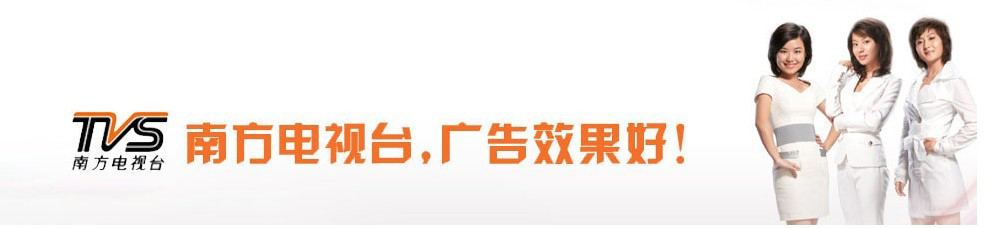 TVS
南方电视台

南方电视台，广告效果好！